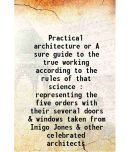 Practical architecture or A sure guide to the true working according to the rules of that science : representing the five orders with their several doors & windows taken from Inigo Jones & other celebrated architects